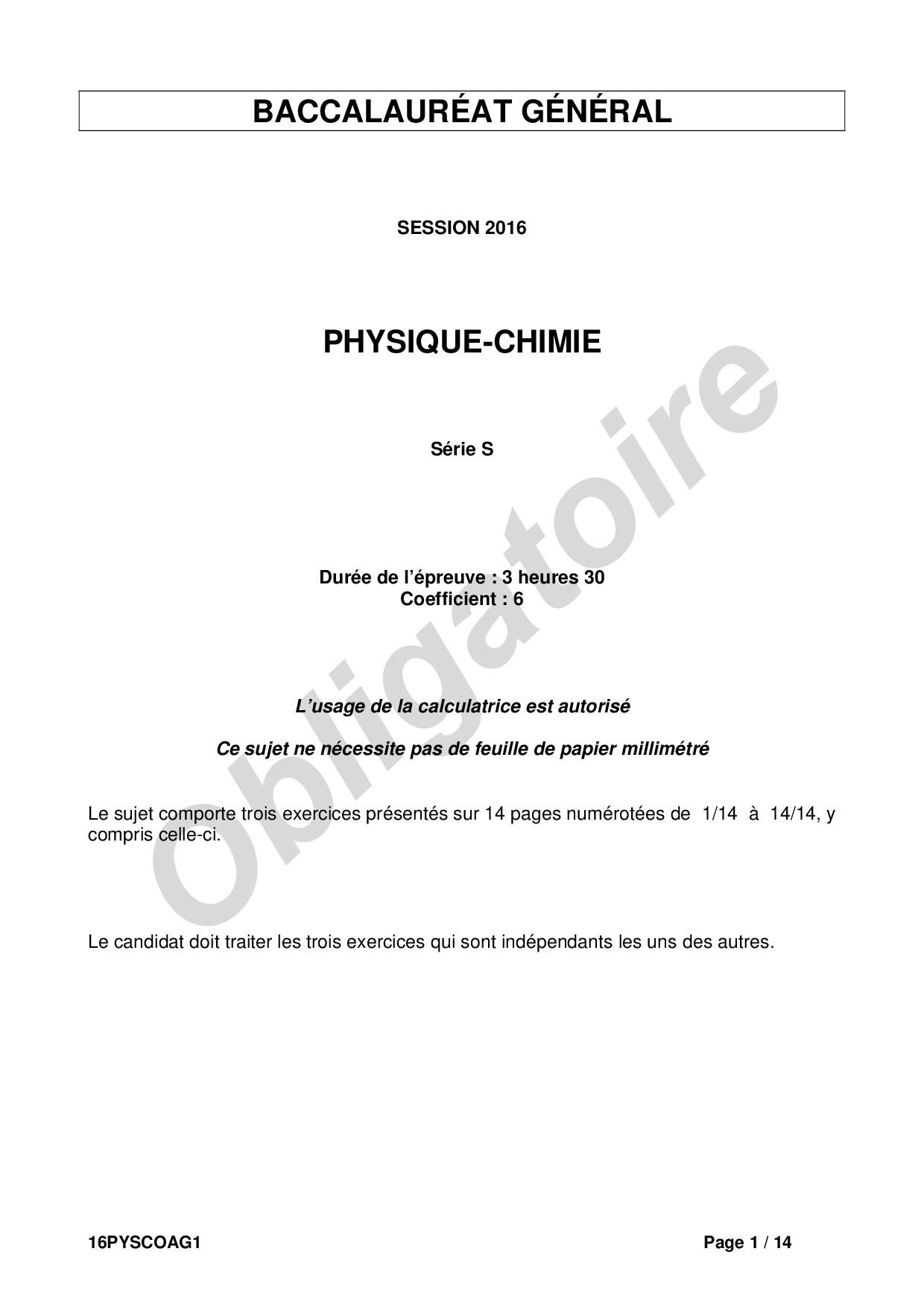 BACCALAURÉAT GÉNÉRAL

SESSION 2016

PHYSIQUE-CHIMIE

Série S

Durée de l'épreuve : 3 heures 30
Coefficient : 6

L'usage de la calculatrice est autorisé

Ce sujet ne nécessite pas de feuille de papier millimétré

Le sujet comporte trois exercices présentés sur 14 pages numérotées de 1/14 à 14/14, y compris celle-ci.

Le candidat doit traiter les trois exercices qui sont indépendants les uns des autres.

Obligatoire

16PYSCOAG1

Page 1 / 14